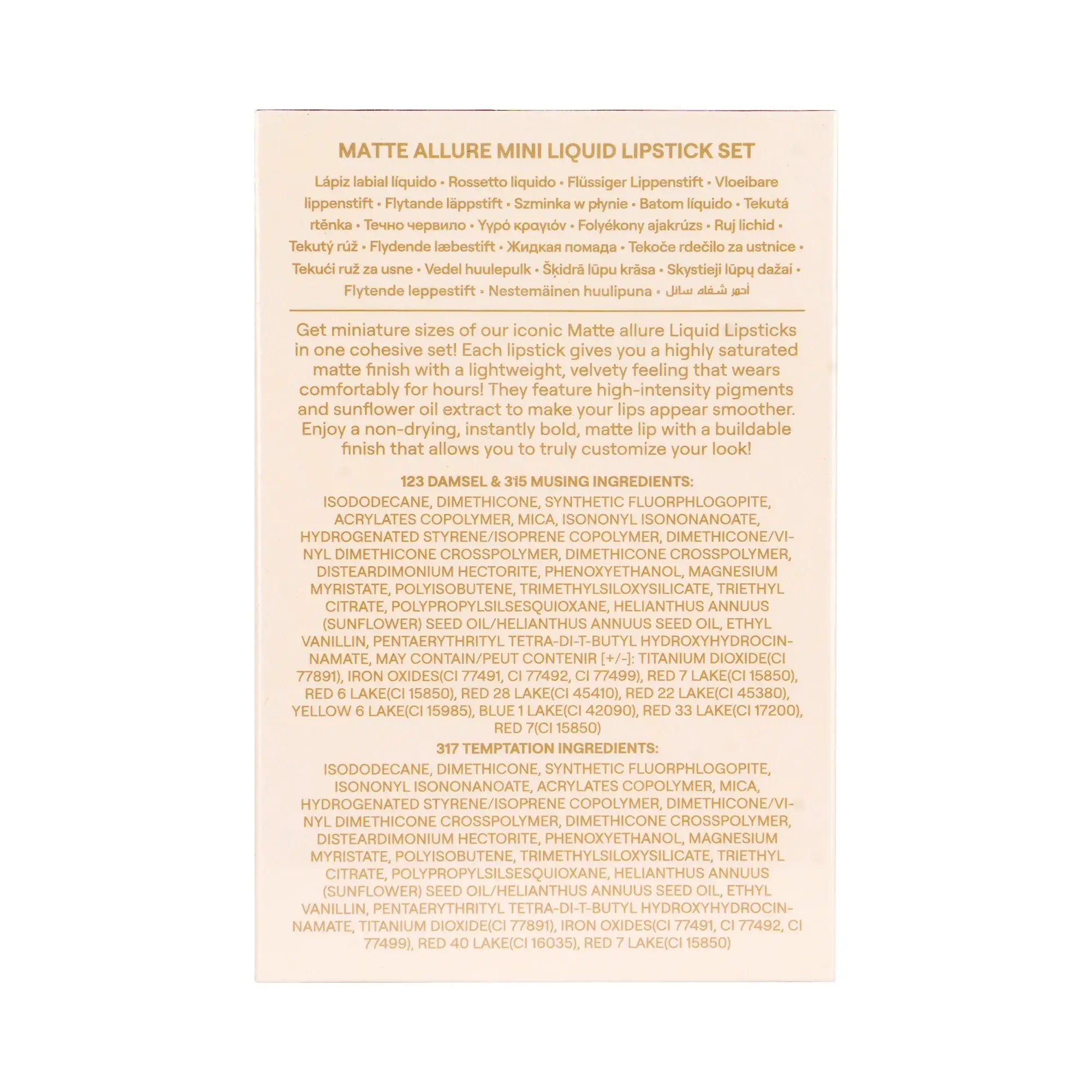 MATTE ALLURE MINI LIQUID LIPSTICK SET

Lápiz labial líquido • Rossetto liquido • Flüssiger Lippenstift • Vloeibare lippenstift • Flytande läppstift • Szminka w płynie • Batom líquido • Tekutá rtěnka • Течно червило • Υγρό κραγιόν • Folyékony ajakrúzs • Ruj lichid • Tekutý rúž • Flydende læbestift • Жидкая помада • Tekoče rdečilo za ustnice • Tekući ruž za usne • Vedel huulepulk • Šķidrā lūpu krāsa • Skystieji lūpų dažai • Flytende leppestift • Nestemäinen huulipuna • أحمر شفاه سائل

Get miniature sizes of our iconic Matte allure Liquid Lipsticks in one cohesive set! Each lipstick gives you a highly saturated matte finish with a lightweight, velvety feeling that wears comfortably for hours! They feature high-intensity pigments and sunflower oil extract to make your lips appear smoother. Enjoy a non-drying, instantly bold, matte lip with a buildable finish that allows you to truly customize your look!

123 DAMSEL & 315 MUSING INGREDIENTS:
ISODODECANE, DIMETHICONE, SYNTHETIC FLUORPHLOGOPITE, ACRYLATES COPOLYMER, MICA, ISONONYL ISONONANOATE, HYDROGENATED STYRENE/ISOPRENE COPOLYMER, DIMETHICONE/VINYL DIMETHICONE CROSSPOLYMER, DIMETHICONE CROSSPOLYMER, DISTEARDIMONIUM HECTORITE, PHENOXYETHANOL, MAGNESIUM MYRISTATE, POLYISOBUTENE, TRIMETHYLSILOXYSILICATE, TRIETHYL CITRATE, POLYPROPYLSILSESQUIOXANE, HELIANTHUS ANNUUS (SUNFLOWER) SEED OIL/HELIANTHUS ANNUUS SEED OIL, ETHYL VANILLIN, PENTAERYTHRITYL TETRA-DI-T-BUTYL HYDROXYHYDROCINNAMATE, MAY CONTAIN/PEUT CONTENIR [+/-]: TITANIUM DIOXIDE(CI 77891), IRON OXIDES(CI 77491, CI 77492, CI 77499), RED 7 LAKE(CI 15850), RED 6 LAKE(CI 15850), RED 28 LAKE(CI 45410), RED 22 LAKE(CI 45380), YELLOW 6 LAKE(CI 15985), BLUE 1 LAKE(CI 42090), RED 33 LAKE(CI 17200), RED 7(CI 15850)

317 TEMPTATION INGREDIENTS:
ISODODECANE, DIMETHICONE, SYNTHETIC FLUORPHLOGOPITE, ISONONYL ISONONANOATE, ACRYLATES COPOLYMER, MICA, HYDROGENATED STYRENE/ISOPRENE COPOLYMER, DIMETHICONE/VINYL DIMETHICONE CROSSPOLYMER, DIMETHICONE CROSSPOLYMER, DISTEARDIMONIUM HECTORITE, PHENOXYETHANOL, MAGNESIUM MYRISTATE, POLYISOBUTENE, TRIMETHYLSILOXYSILICATE, TRIETHYL CITRATE, POLYPROPYLSILSESQUIOXANE, HELIANTHUS ANNUUS (SUNFLOWER) SEED OIL/HELIANTHUS ANNUUS SEED OIL, ETHYL VANILLIN, PENTAERYTHRITYL TETRA-DI-T-BUTYL HYDROXYHYDROCINNAMATE, TITANIUM DIOXIDE(CI 77891), IRON OXIDES(CI 77491, CI 77492, CI 77499), RED 40 LAKE(CI 16035), RED 7 LAKE(CI 15850)